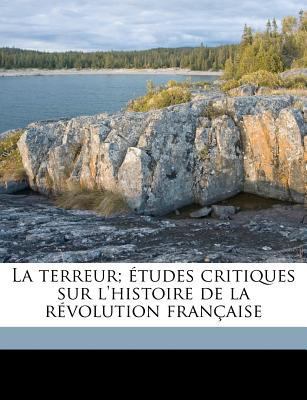 La terreur; études critiques sur l'histoire de la révolution française